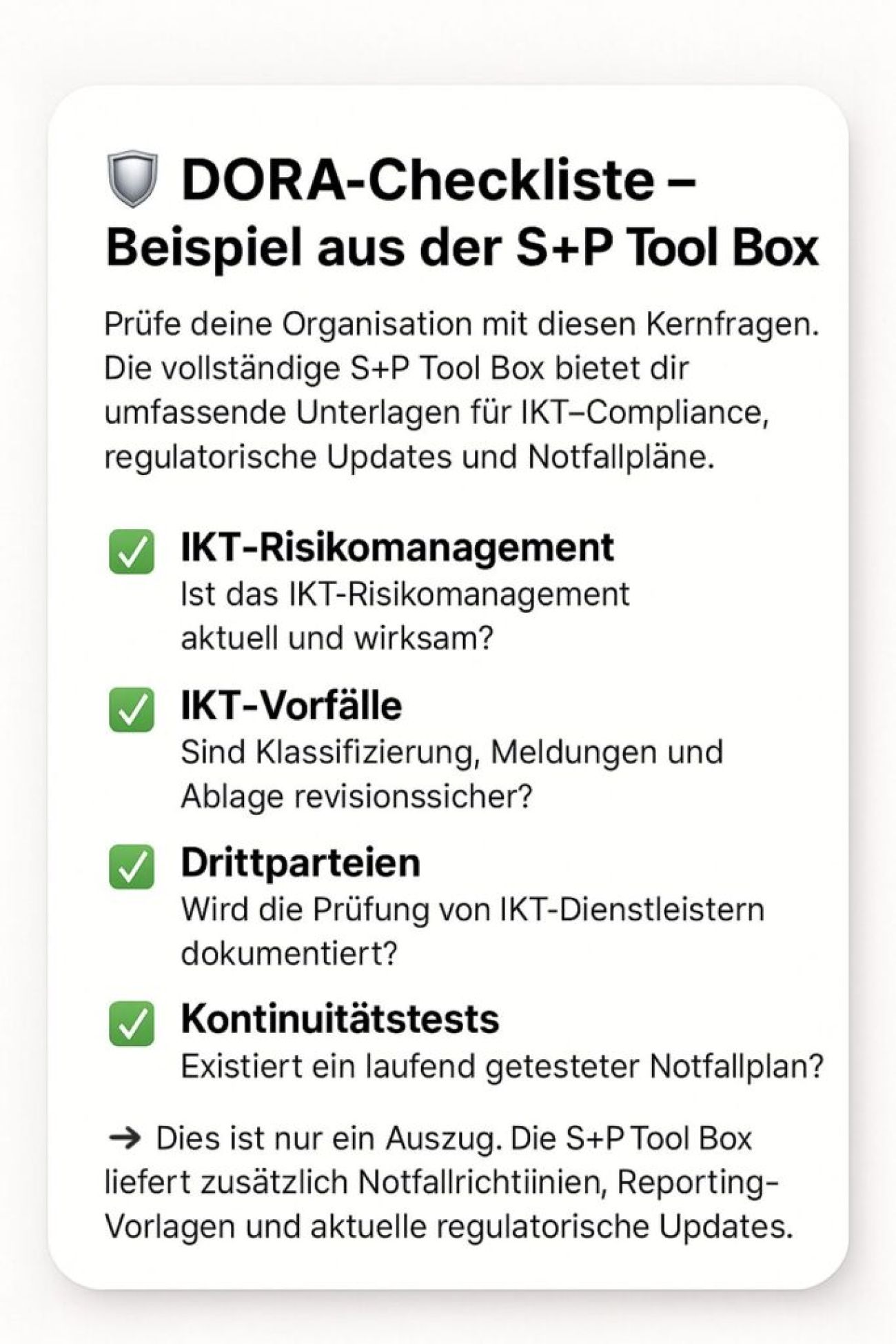 DORA-Checkliste – Beispiel aus der S+P Tool Box

Prüfe deine Organisation mit diesen Kernfragen. Die vollständige S+P Tool Box bietet dir umfassende Unterlagen für IKT–Compliance, regulatorische Updates und Notfallpläne.

✅ IKT-Risikomanagement
Ist das IKT-Risikomanagement aktuell und wirksam?

✅ IKT-Vorfälle
Sind Klassifizierung, Meldungen und Ablage revisionssicher?

✅ Drittparteien
Wird die Prüfung von IKT-Dienstleistern dokumentiert?

✅ Kontinuitätstests
Existiert ein laufend getesteter Notfallplan?

→ Dies ist nur ein Auszug. Die S+P Tool Box liefert zusätzlich Notfallrichtiinien, Reporting-Vorlagen und aktuelle regulatorische Updates.